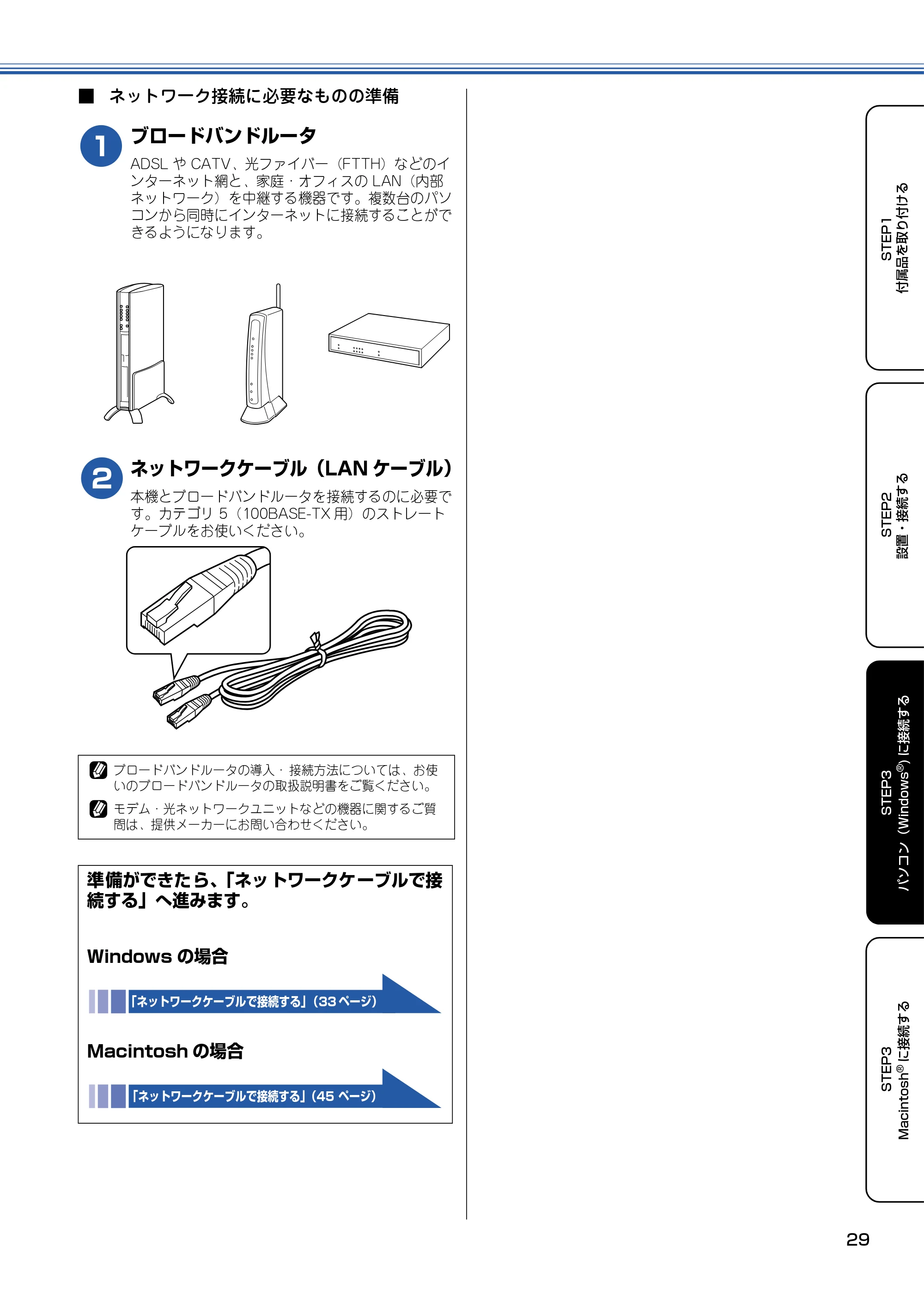 ■ ネットワーク接続に必要なものの準備

1 ブロードバンドルータ

ADSL や CATV、光ファイバー（FTTH）などのインターネット網と、家庭・オフィスの LAN（内部ネットワーク）を中継する機器です。複数台のパソコンから同時にインターネットに接続することができるようになります。

2 ネットワークケーブル（LAN ケーブル）

本機とブロードバンドルータを接続するのに必要です。カテゴリ 5（100BASE-TX 用）のストレートケーブルをお使いください。

ブロードバンドルータの導入・接続方法については、お使いのブロードバンドルータの取扱説明書をご覧ください。

モデム・光ネットワークユニットなどの機器に関するご質問は、提供メーカーにお問い合わせください。

準備ができたら、「ネットワークケーブルで接続する」へ進みます。

Windows の場合

「ネットワークケーブルで接続する」（33 ページ）

Macintosh の場合

「ネットワークケーブルで接続する」（45 ページ）

STEP1 付属品を取り付ける

STEP2 設置・接続する

STEP3 パソコン（Windows®）に接続する

STEP3 Macintosh® に接続する

29